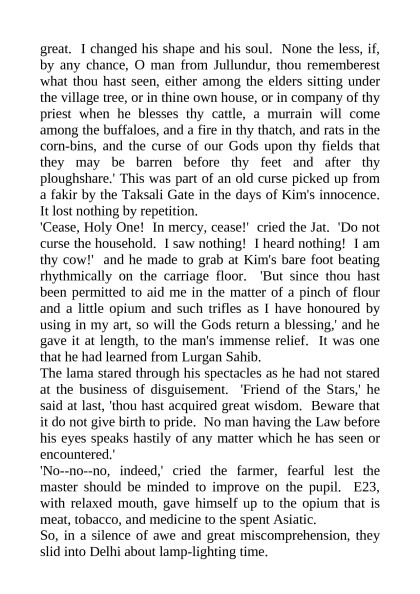 great. I changed his shape and his soul. None the less, if, by any chance, O man from Jullundur, thou rememberest what thou hast seen, either among the elders sitting under the village tree, or in thine own house, or in company of thy priest when he blesses thy cattle, a murrain will come among the buffaloes, and a fire in thy thatch, and rats in the corn-bins, and the curse of our Gods upon thy fields that they may be barren before thy feet and after thy ploughshare.' This was part of an old curse picked up from a fakir by the Taksali Gate in the days of Kim's innocence. It lost nothing by repetition.
'Cease, Holy One! In mercy, cease!' cried the Jat. 'Do not curse the household. I saw nothing! I heard nothing! I am thy cow!' and he made to grab at Kim's bare foot beating rhythmically on the carriage floor. 'But since thou hast been permitted to aid me in the matter of a pinch of flour and a little opium and such trifles as I have honoured by using in my art, so will the Gods return a blessing,' and he gave it at length, to the man's immense relief. It was one that he had learned from Lurgan Sahib.
The lama stared through his spectacles as he had not stared at the business of disguisement. 'Friend of the Stars,' he said at last, 'thou hast acquired great wisdom. Beware that it do not give birth to pride. No man having the Law before his eyes speaks hastily of any matter which he has seen or encountered.'
'No--no--no, indeed,' cried the farmer, fearful lest the master should be minded to improve on the pupil. E23, with relaxed mouth, gave himself up to the opium that is meat, tobacco, and medicine to the spent Asiatic.
So, in a silence of awe and great miscomprehension, they slid into Delhi about lamp-lighting time.